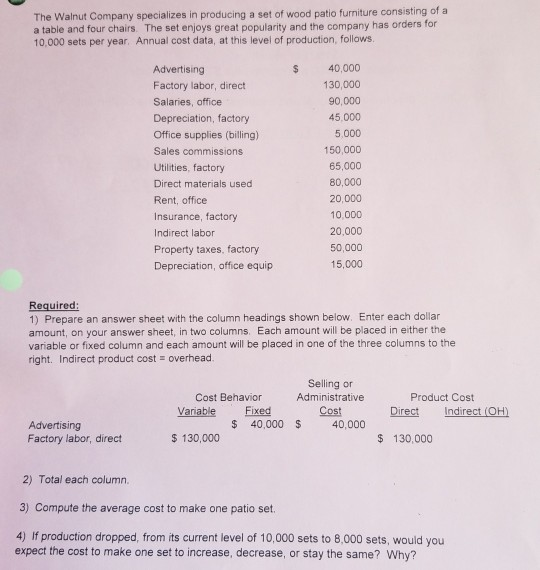 The Walnut Company specializes in producing a set of wood patio furniture consisting of a a table and four chairs. The set enjoys great popularity and the company has orders for 10,000 sets per year. Annual cost data, at this level of production, follows.

| | | |
|---|---|---|
| Advertising | $ | 40,000 |
| Factory labor, direct | | 130,000 |
| Salaries, office | | 90,000 |
| Depreciation, factory | | 45,000 |
| Office supplies (billing) | | 5,000 |
| Sales commissions | | 150,000 |
| Utilities, factory | | 65,000 |
| Direct materials used | | 80,000 |
| Rent, office | | 20,000 |
| Insurance, factory | | 10,000 |
| Indirect labor | | 20,000 |
| Property taxes, factory | | 50,000 |
| Depreciation, office equip | | 15,000 |

Required:
1) Prepare an answer sheet with the column headings shown below. Enter each dollar amount, on your answer sheet, in two columns. Each amount will be placed in either the variable or fixed column and each amount will be placed in one of the three columns to the right. Indirect product cost = overhead.

| | Cost Behavior Variable | Cost Behavior Fixed | Selling or Administrative Cost | Product Cost Direct | Product Cost Indirect (OH) |
|---|---|---|---|---|---|
| Advertising | | $ 40,000 | $ 40,000 | | |
| Factory labor, direct | $ 130,000 | | | $ 130,000 | |

2) Total each column.

3) Compute the average cost to make one patio set.

4) If production dropped, from its current level of 10,000 sets to 8,000 sets, would you expect the cost to make one set to increase, decrease, or stay the same? Why?